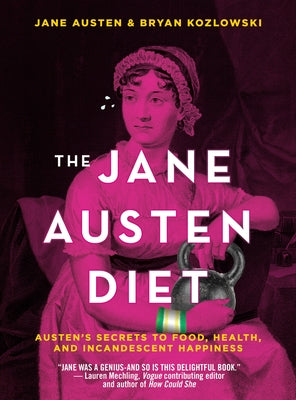 JANE AUSTEN & BRYAN KOZLOWSKI

THE JANE AUSTEN DIET

AUSTEN'S SECRETS TO FOOD, HEALTH, AND INCANDESCENT HAPPINESS

"JANE WAS A GENIUS-AND SO IS THIS DELIGHTFUL BOOK."
— Lauren Mechling, Vogue contributing editor and author of How Could She